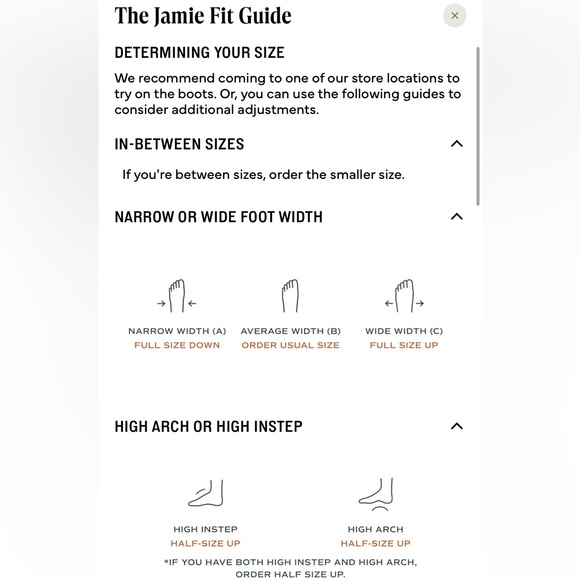 The Jamie Fit Guide

×

DETERMINING YOUR SIZE

We recommend coming to one of our store locations to try on the boots. Or, you can use the following guides to consider additional adjustments.

IN-BETWEEN SIZES

If you're between sizes, order the smaller size.

NARROW OR WIDE FOOT WIDTH

NARROW WIDTH (A)
FULL SIZE DOWN

AVERAGE WIDTH (B)
ORDER USUAL SIZE

WIDE WIDTH (C)
FULL SIZE UP

HIGH ARCH OR HIGH INSTEP

HIGH INSTEP
HALF-SIZE UP

HIGH ARCH
HALF-SIZE UP

*IF YOU HAVE BOTH HIGH INSTEP AND HIGH ARCH, ORDER HALF SIZE UP.